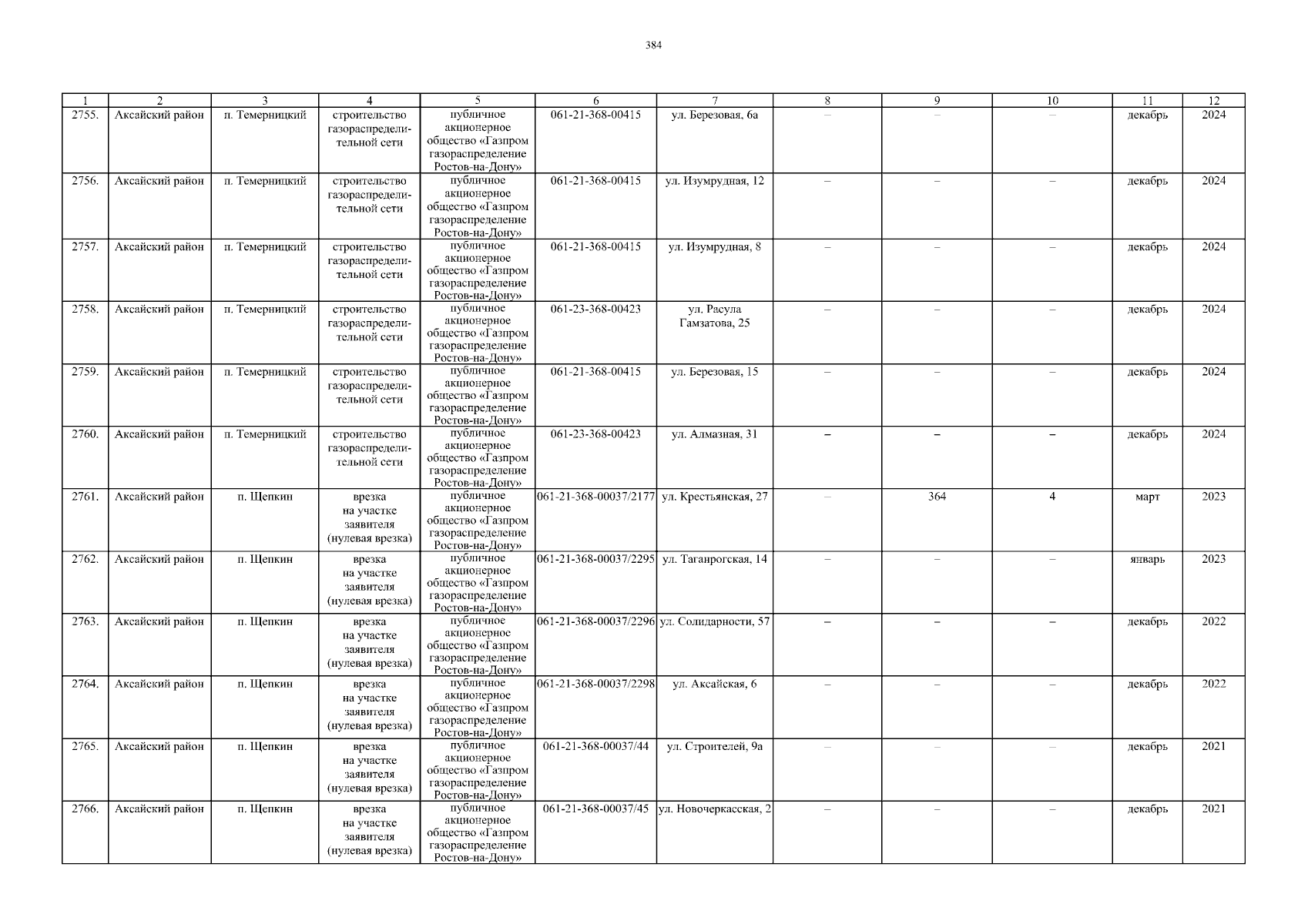 384

| 1 | 2 | 3 | 4 | 5 | 6 | 7 | 8 | 9 | 10 | 11 | 12 |
|---|---|---|---|---|---|---|---|---|---|---|---|
| 2755. | Аксайский район | п. Темерницкий | строительство газораспределительной сети | публичное акционерное общество «Газпром газораспределение Ростов-на-Дону» | 061-21-368-00415 | ул. Березовая, 6а | – | – | – | декабрь | 2024 |
| 2756. | Аксайский район | п. Темерницкий | строительство газораспределительной сети | публичное акционерное общество «Газпром газораспределение Ростов-на-Дону» | 061-21-368-00415 | ул. Изумрудная, 12 | – | – | – | декабрь | 2024 |
| 2757. | Аксайский район | п. Темерницкий | строительство газораспределительной сети | публичное акционерное общество «Газпром газораспределение Ростов-на-Дону» | 061-21-368-00415 | ул. Изумрудная, 8 | – | – | – | декабрь | 2024 |
| 2758. | Аксайский район | п. Темерницкий | строительство газораспределительной сети | публичное акционерное общество «Газпром газораспределение Ростов-на-Дону» | 061-23-368-00423 | ул. Расула Гамзатова, 25 | – | – | – | декабрь | 2024 |
| 2759. | Аксайский район | п. Темерницкий | строительство газораспределительной сети | публичное акционерное общество «Газпром газораспределение Ростов-на-Дону» | 061-21-368-00415 | ул. Березовая, 15 | – | – | – | декабрь | 2024 |
| 2760. | Аксайский район | п. Темерницкий | строительство газораспределительной сети | публичное акционерное общество «Газпром газораспределение Ростов-на-Дону» | 061-23-368-00423 | ул. Алмазная, 31 | – | – | – | декабрь | 2024 |
| 2761. | Аксайский район | п. Щепкин | врезка на участке заявителя (нулевая врезка) | публичное акционерное общество «Газпром газораспределение Ростов-на-Дону» | 061-21-368-00037/2177 | ул. Крестьянская, 27 | – | 364 | 4 | март | 2023 |
| 2762. | Аксайский район | п. Щепкин | врезка на участке заявителя (нулевая врезка) | публичное акционерное общество «Газпром газораспределение Ростов-на-Дону» | 061-21-368-00037/2295 | ул. Таганрогская, 14 | – | – | – | январь | 2023 |
| 2763. | Аксайский район | п. Щепкин | врезка на участке заявителя (нулевая врезка) | публичное акционерное общество «Газпром газораспределение Ростов-на-Дону» | 061-21-368-00037/2296 | ул. Солидарности, 57 | – | – | – | декабрь | 2022 |
| 2764. | Аксайский район | п. Щепкин | врезка на участке заявителя (нулевая врезка) | публичное акционерное общество «Газпром газораспределение Ростов-на-Дону» | 061-21-368-00037/2298 | ул. Аксайская, 6 | – | – | – | декабрь | 2022 |
| 2765. | Аксайский район | п. Щепкин | врезка на участке заявителя (нулевая врезка) | публичное акционерное общество «Газпром газораспределение Ростов-на-Дону» | 061-21-368-00037/44 | ул. Строителей, 9а | – | – | – | декабрь | 2021 |
| 2766. | Аксайский район | п. Щепкин | врезка на участке заявителя (нулевая врезка) | публичное акционерное общество «Газпром газораспределение Ростов-на-Дону» | 061-21-368-00037/45 | ул. Новочеркасская, 2 | – | – | – | декабрь | 2021 |